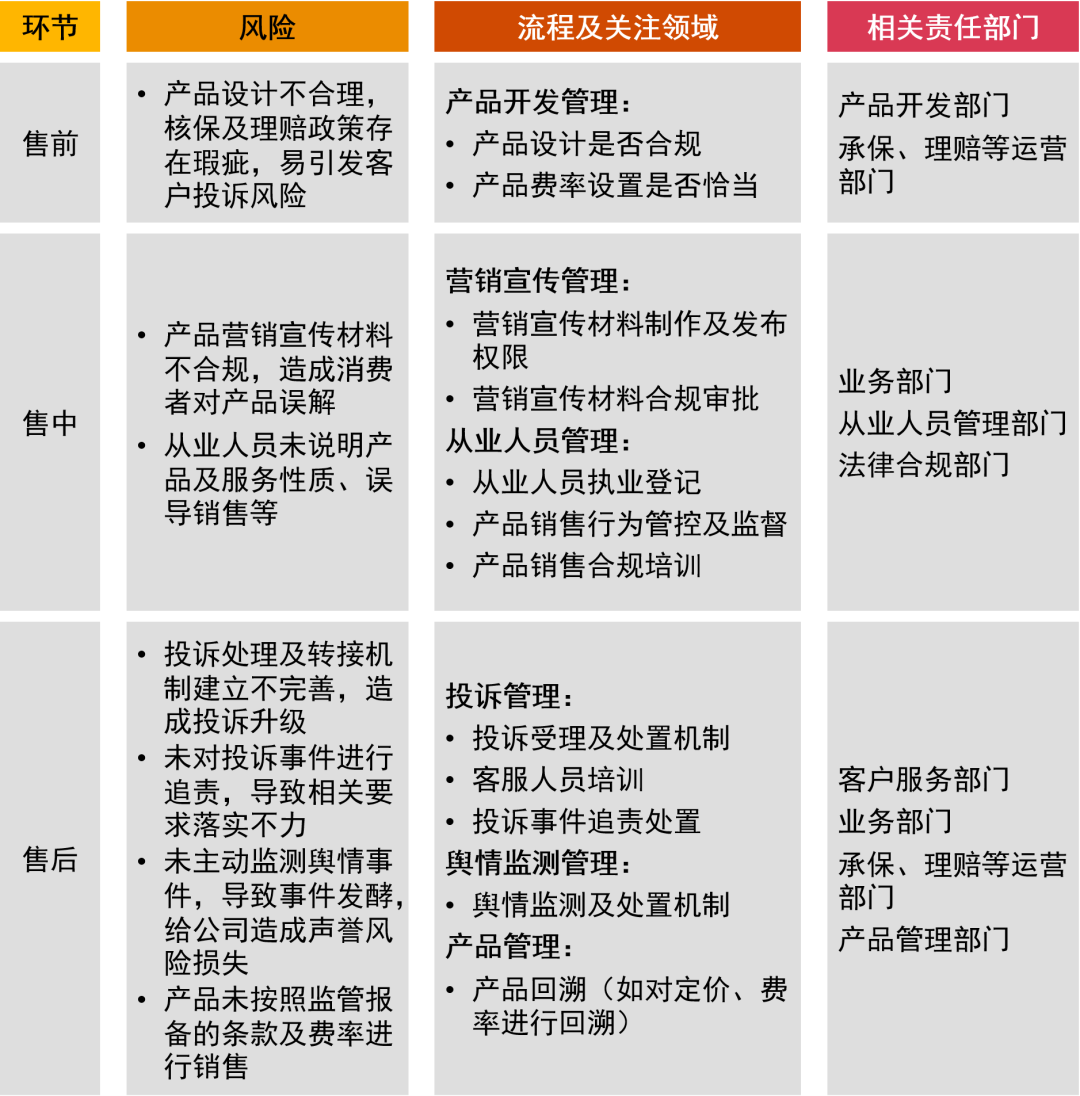 | 环节 | 风险 | 流程及关注领域 | 相关责任部门 |
|---|---|---|---|
| 售前 | • 产品设计不合理，核保及理赔政策存在瑕疵，易引发客户投诉风险 | 产品开发管理：<br>• 产品设计是否合规<br>• 产品费率设置是否恰当 | 产品开发部门<br>承保、理赔等运营部门 |
| 售中 | • 产品营销宣传材料不合规，造成消费者对产品误解<br>• 从业人员未说明产品及服务性质、误导销售等 | 营销宣传管理：<br>• 营销宣传材料制作及发布权限<br>• 营销宣传材料合规审批<br>从业人员管理：<br>• 从业人员执业登记<br>• 产品销售行为管控及监督<br>• 产品销售合规培训 | 业务部门<br>从业人员管理部门<br>法律合规部门 |
| 售后 | • 投诉处理及转接机制建立不完善，造成投诉升级<br>• 未对投诉事件进行追责，导致相关要求落实不力<br>• 未主动监测舆情事件，导致事件发酵，给公司造成声誉风险损失<br>• 产品未按照监管报备的条款及费率进行销售 | 投诉管理：<br>• 投诉受理及处置机制<br>• 客服人员培训<br>• 投诉事件追责处置<br>舆情监测管理：<br>• 舆情监测及处置机制<br>产品管理：<br>• 产品回溯（如对定价、费率进行回溯） | 客户服务部门<br>业务部门<br>承保、理赔等运营部门<br>产品管理部门 |